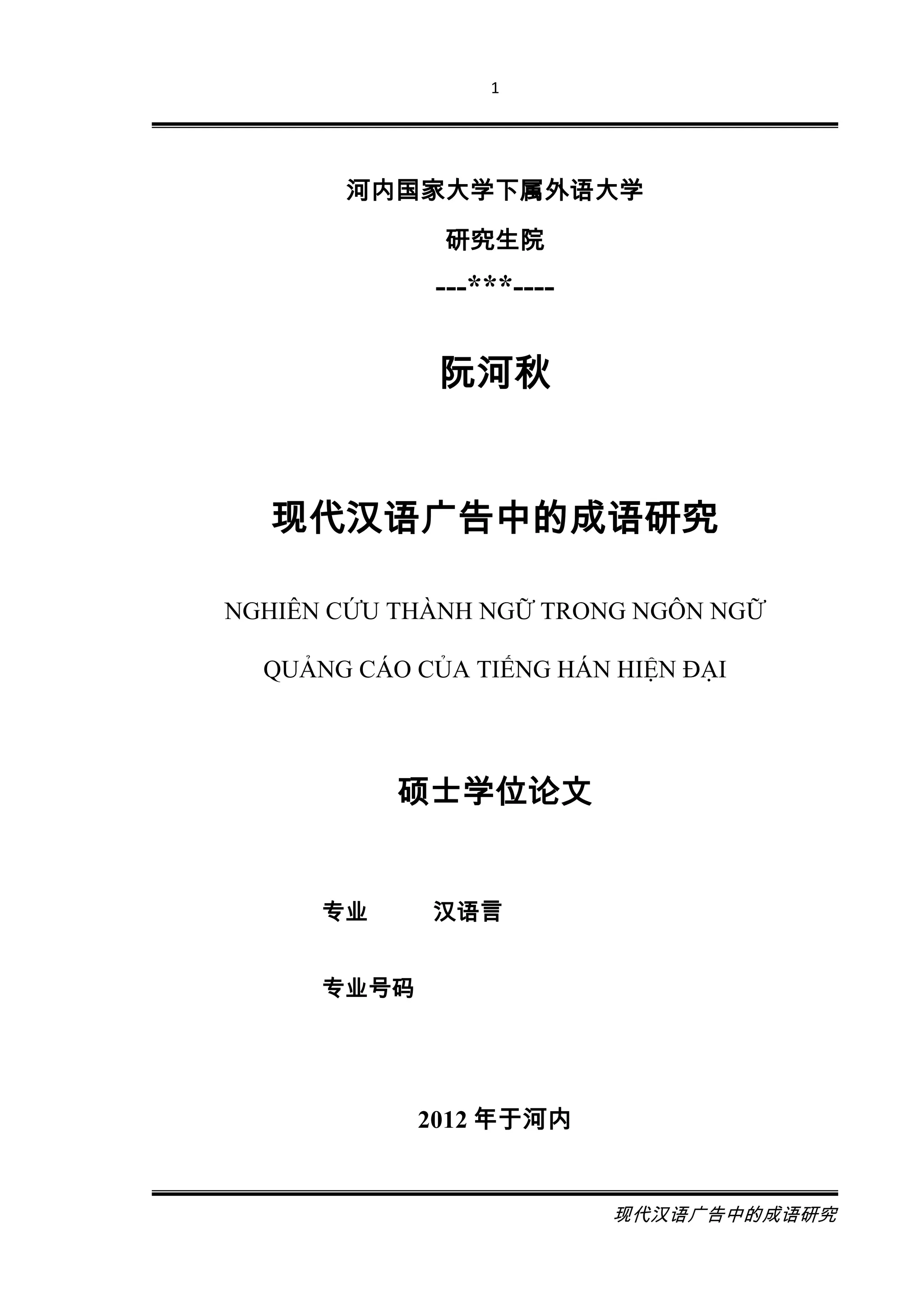 1

河内国家大学下属外语大学

研究生院

---***----

阮河秋

现代汉语广告中的成语研究

NGHIÊN CỨU THÀNH NGỮ TRONG NGÔN NGỮ QUẢNG CÁO CỦA TIẾNG HÁN HIỆN ĐẠI

硕士学位论文

专业　　汉语言

专业号码

2012 年于河内

现代汉语广告中的成语研究